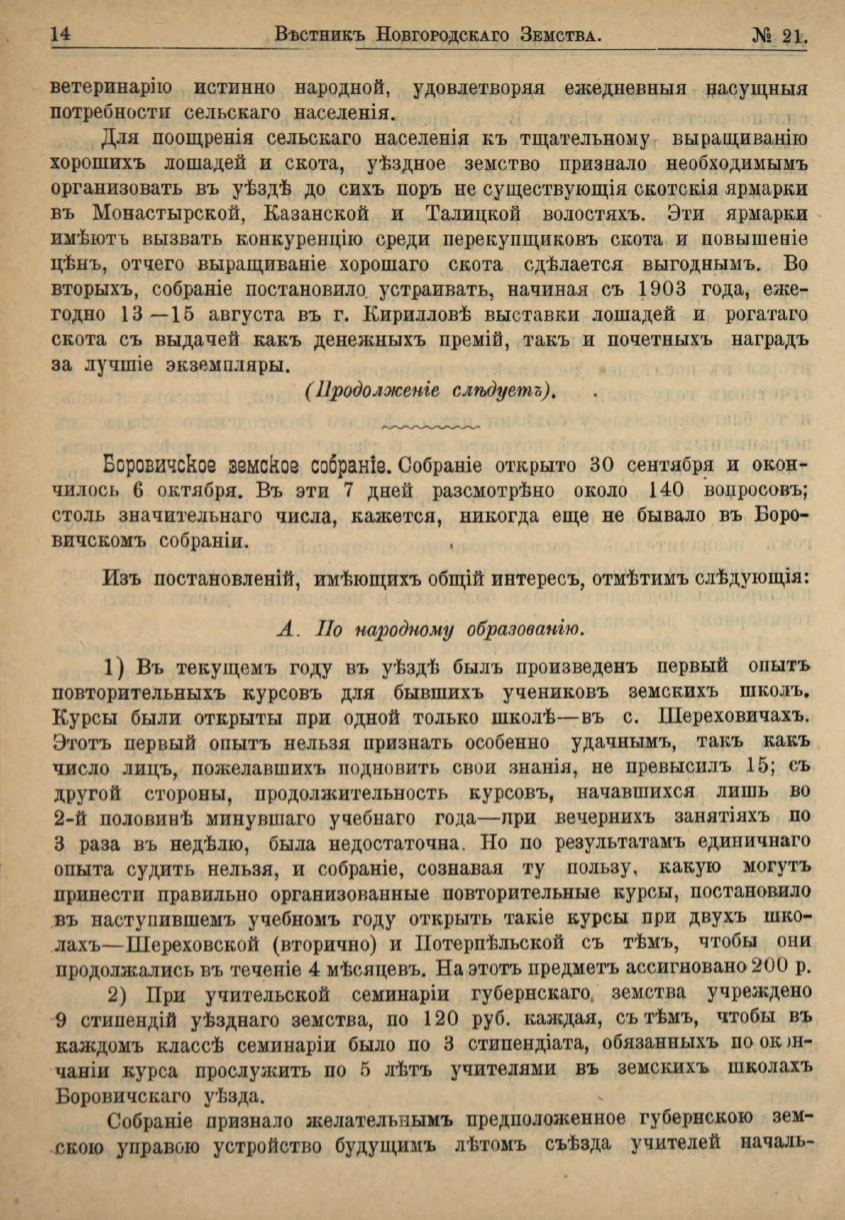 14 Вѣстникъ Новгородскаго Земства. № 21.

ветеринарію истинно народной, удовлетворяя ежедневныя насущныя потребности сельскаго населенія.

Для поощренія сельскаго населенія къ тщательному выращиванію хорошихъ лошадей и скота, уѣздное земство признало необходимымъ организовать въ уѣздѣ до сихъ поръ не существующія скотскія ярмарки въ Монастырской, Казанской и Талицкой волостяхъ. Эти ярмарки имѣютъ вызвать конкуренцію среди перекупщиковъ скота и повышеніе цѣнъ, отчего выращиваніе хорошаго скота сдѣлается выгоднымъ. Во вторыхъ, собраніе постановило устраивать, начиная съ 1903 года, ежегодно 13—15 августа въ г. Кирилловѣ выставки лошадей и рогатаго скота съ выдачей какъ денежныхъ премій, такъ и почетныхъ наградъ за лучшіе экземпляры.

(Продолженіе слѣдуетъ).

Боровичское земское собраніе. Собраніе открыто 30 сентября и окончилось 6 октября. Въ эти 7 дней разсмотрѣно около 140 вопросовъ; столь значительнаго числа, кажется, никогда еще не бывало въ Боровичскомъ собраніи.

Изъ постановленій, имѣющихъ общій интересъ, отмѣтимъ слѣдующія:

А. По народному образованію.

1) Въ текущемъ году въ уѣздѣ былъ произведенъ первый опытъ повторительныхъ курсовъ для бывшихъ учениковъ земскихъ школъ. Курсы были открыты при одной только школѣ—въ с. Шереховичахъ. Этотъ первый опытъ нельзя признать особенно удачнымъ, такъ какъ число лицъ, пожелавшихъ подновить свои знанія, не превысилъ 15; съ другой стороны, продолжительность курсовъ, начавшихся лишь во 2-й половинѣ минувшаго учебнаго года—при вечернихъ занятіяхъ по 3 раза въ недѣлю, была недостаточна. Но по результатамъ единичнаго опыта судить нельзя, и собраніе, сознавая ту пользу, какую могутъ принести правильно организованные повторительные курсы, постановило въ наступившемъ учебномъ году открыть такіе курсы при двухъ школахъ—Шереховской (вторично) и Потерпѣльской съ тѣмъ, чтобы они продолжались въ теченіе 4 мѣсяцевъ. На этотъ предметъ ассигновано 200 р.

2) При учительской семинаріи губернскаго земства учреждено 9 стипендій уѣзднаго земства, по 120 руб. каждая, съ тѣмъ, чтобы въ каждомъ классѣ семинаріи было по 3 стипендіата, обязанныхъ по окончаніи курса прослужить по 5 лѣтъ учителями въ земскихъ школахъ Боровичскаго уѣзда.

Собраніе признало желательнымъ предположенное губернскою земскою управою устройство будущимъ лѣтомъ съѣзда учителей началь-